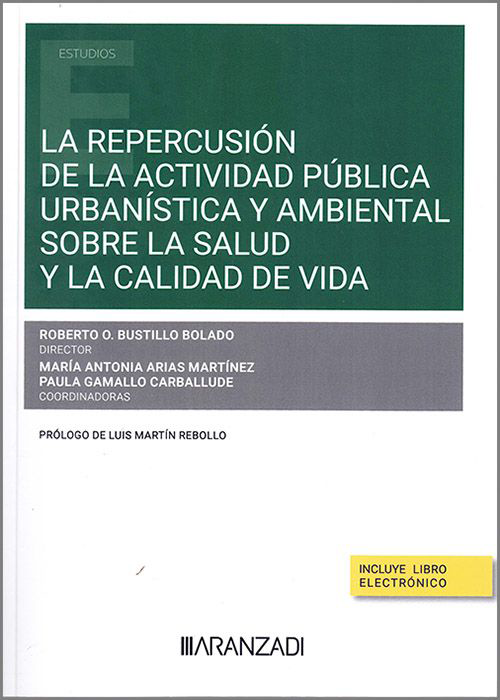 ESTUDIOS

LA REPERCUSIÓN DE LA ACTIVIDAD PÚBLICA URBANÍSTICA Y AMBIENTAL SOBRE LA SALUD Y LA CALIDAD DE VIDA

ROBERTO O. BUSTILLO BOLADO
DIRECTOR
MARÍA ANTONIA ARIAS MARTÍNEZ
PAULA GAMALLO CARBALLUDE
COORDINADORAS

PRÓLOGO DE LUIS MARTÍN REBOLLO

INCLUYE LIBRO ELECTRÓNICO

ARANZADI